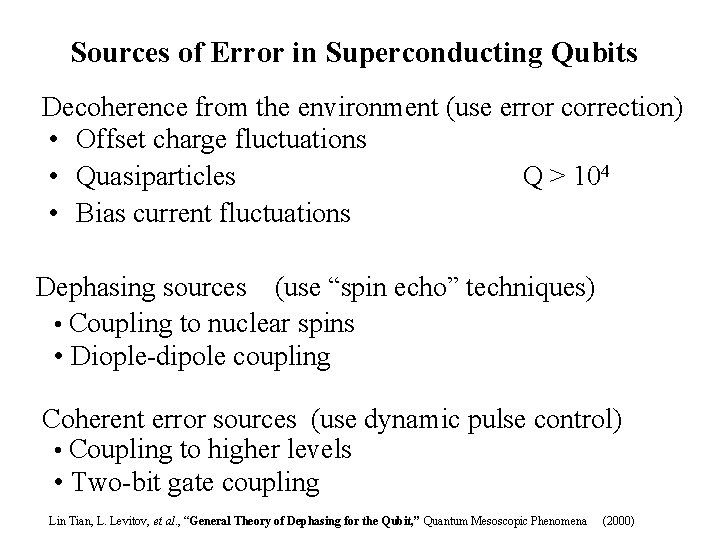 Sources of Error in Superconducting Qubits

Decoherence from the environment (use error correction)
• Offset charge fluctuations
• Quasiparticles $Q > 10^4$
• Bias current fluctuations

Dephasing sources (use “spin echo” techniques)
• Coupling to nuclear spins
• Diople-dipole coupling

Coherent error sources (use dynamic pulse control)
• Coupling to higher levels
• Two-bit gate coupling

Lin Tian, L. Levitov, et al., “General Theory of Dephasing for the Qubit,” Quantum Mesoscopic Phenomena (2000)